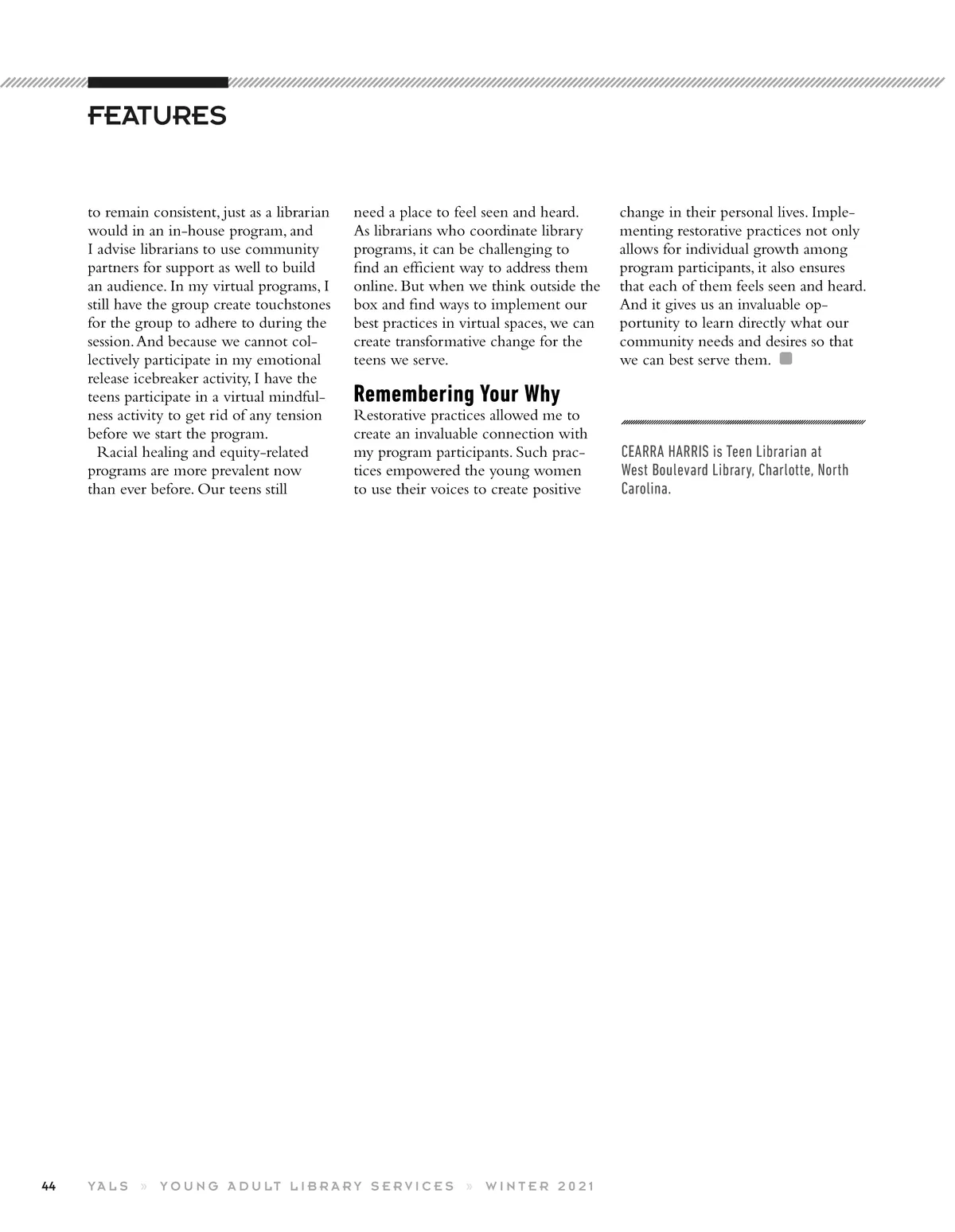 FEATURES

to remain consistent, just as a librarian would in an in-house program, and I advise librarians to use community partners for support as well to build an audience. In my virtual programs, I still have the group create touchstones for the group to adhere to during the session. And because we cannot collectively participate in my emotional release icebreaker activity, I have the teens participate in a virtual mindfulness activity to get rid of any tension before we start the program.

Racial healing and equity-related programs are more prevalent now than ever before. Our teens still need a place to feel seen and heard. As librarians who coordinate library programs, it can be challenging to find an efficient way to address them online. But when we think outside the box and find ways to implement our best practices in virtual spaces, we can create transformative change for the teens we serve.

Remembering Your Why

Restorative practices allowed me to create an invaluable connection with my program participants. Such practices empowered the young women to use their voices to create positive change in their personal lives. Implementing restorative practices not only allows for individual growth among program participants, it also ensures that each of them feels seen and heard. And it gives us an invaluable opportunity to learn directly what our community needs and desires so that we can best serve them.

CEARRA HARRIS is Teen Librarian at West Boulevard Library, Charlotte, North Carolina.

44 YALS » YOUNG ADULT LIBRARY SERVICES » WINTER 2021